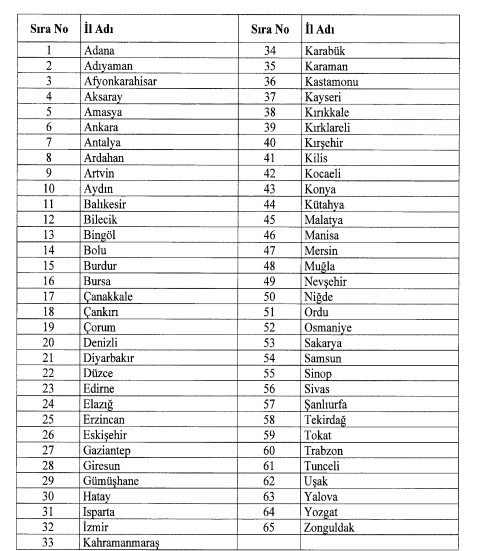 | Sıra No | İl Adı | Sıra No | İl Adı |
|---|---|---|---|
| 1 | Adana | 34 | Karabük |
| 2 | Adıyaman | 35 | Karaman |
| 3 | Afyonkarahisar | 36 | Kastamonu |
| 4 | Aksaray | 37 | Kayseri |
| 5 | Amasya | 38 | Kırıkkale |
| 6 | Ankara | 39 | Kırklareli |
| 7 | Antalya | 40 | Kırşehir |
| 8 | Ardahan | 41 | Kilis |
| 9 | Artvin | 42 | Kocaeli |
| 10 | Aydın | 43 | Konya |
| 11 | Balıkesir | 44 | Kütahya |
| 12 | Bilecik | 45 | Malatya |
| 13 | Bingöl | 46 | Manisa |
| 14 | Bolu | 47 | Mersin |
| 15 | Burdur | 48 | Muğla |
| 16 | Bursa | 49 | Nevşehir |
| 17 | Çanakkale | 50 | Niğde |
| 18 | Çankırı | 51 | Ordu |
| 19 | Çorum | 52 | Osmaniye |
| 20 | Denizli | 53 | Sakarya |
| 21 | Diyarbakır | 54 | Samsun |
| 22 | Düzce | 55 | Sinop |
| 23 | Edirne | 56 | Sivas |
| 24 | Elazığ | 57 | Şanlıurfa |
| 25 | Erzincan | 58 | Tekirdağ |
| 26 | Eskişehir | 59 | Tokat |
| 27 | Gaziantep | 60 | Trabzon |
| 28 | Giresun | 61 | Tunceli |
| 29 | Gümüşhane | 62 | Uşak |
| 30 | Hatay | 63 | Yalova |
| 31 | Isparta | 64 | Yozgat |
| 32 | İzmir | 65 | Zonguldak |
| 33 | Kahramanmaraş | | |